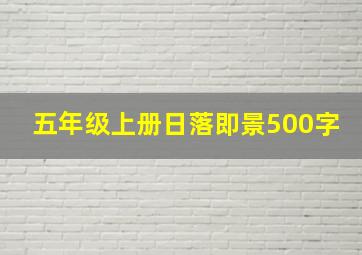 五年级上册日落即景500字